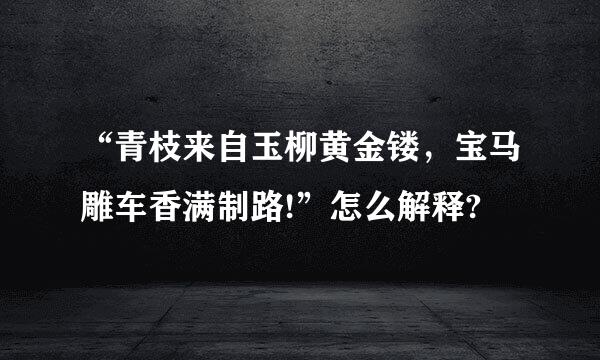 “青枝来自玉柳黄金镂，宝马雕车香满制路!”怎么解释?